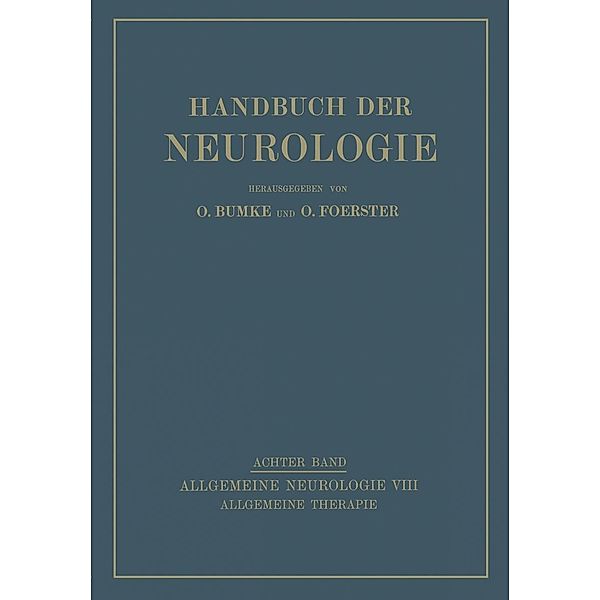 HANDBUCH DER
NEUROLOGIE

HERAUSGEGEBEN VON
O. BUMKE UND O. FOERSTER

ACHTER BAND
ALLGEMEINE NEUROLOGIE VIII
ALLGEMEINE THERAPIE